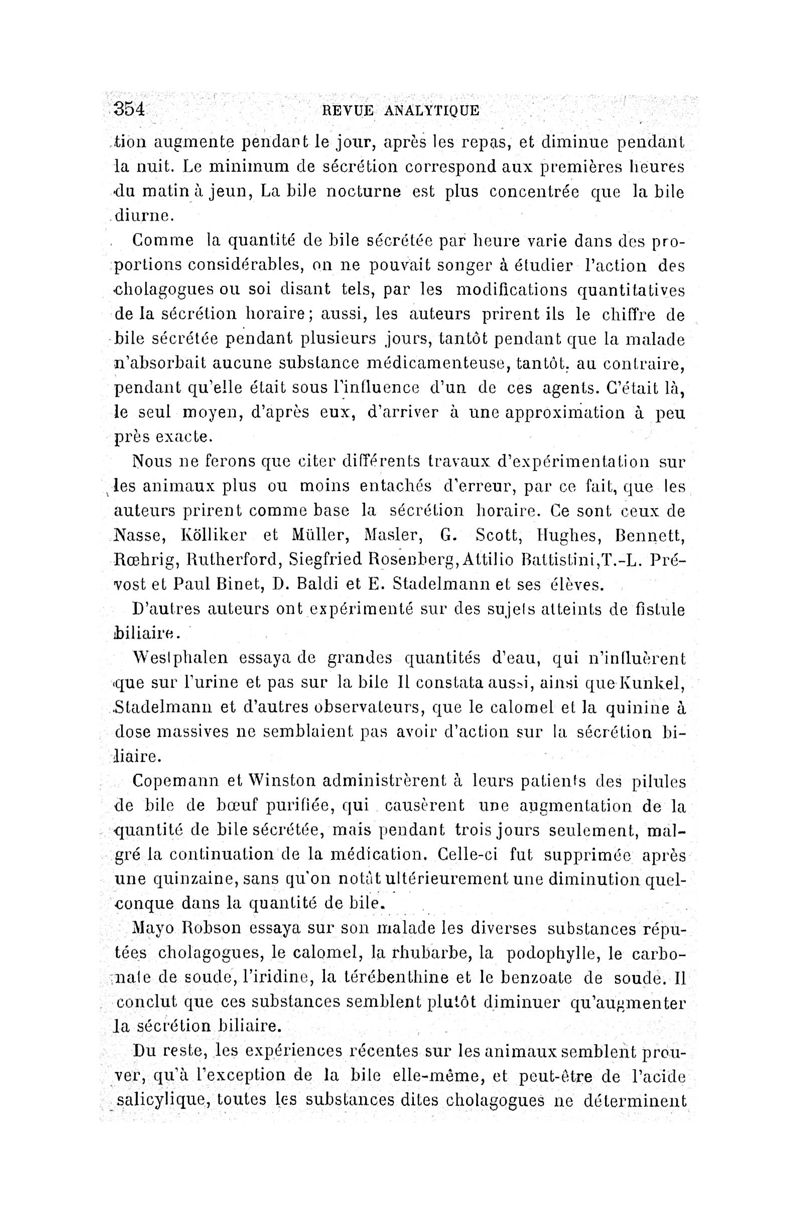 354 REVUE ANALYTIQUE

tion augmente pendant le jour, après les repas, et diminue pendant la nuit. Le minimum de sécrétion correspond aux premières heures du matin à jeun, La bile nocturne est plus concentrée que la bile diurne.

Comme la quantité de bile sécrétée par heure varie dans des proportions considérables, on ne pouvait songer à étudier l'action des cholagogues ou soi disant tels, par les modifications quantitatives de la sécrétion horaire; aussi, les auteurs prirent ils le chiffre de bile sécrétée pendant plusieurs jours, tantôt pendant que la malade n'absorbait aucune substance médicamenteuse, tantôt, au contraire, pendant qu'elle était sous l'influence d'un de ces agents. C'était là, le seul moyen, d'après eux, d'arriver à une approximation à peu près exacte.

Nous ne ferons que citer différents travaux d'expérimentation sur les animaux plus ou moins entachés d'erreur, par ce fait, que les auteurs prirent comme base la sécrétion horaire. Ce sont ceux de Nasse, Kölliker et Müller, Masler, G. Scott, Hughes, Bennett, Rœhrig, Rutherford, Siegfried Rosenberg, Attilio Battistini, T.-L. Prévost et Paul Binet, D. Baldi et E. Stadelmann et ses élèves.

D'autres auteurs ont expérimenté sur des sujets atteints de fistule biliaire.

Westphalen essaya de grandes quantités d'eau, qui n'influèrent que sur l'urine et pas sur la bile Il constata aussi, ainsi que Kunkel, Stadelmann et d'autres observateurs, que le calomel et la quinine à dose massives ne semblaient pas avoir d'action sur la sécrétion biliaire.

Copemann et Winston administrèrent à leurs patients des pilules de bile de bœuf purifiée, qui causèrent une augmentation de la quantité de bile sécrétée, mais pendant trois jours seulement, malgré la continuation de la médication. Celle-ci fut supprimée après une quinzaine, sans qu'on notât ultérieurement une diminution quelconque dans la quantité de bile.

Mayo Robson essaya sur son malade les diverses substances réputées cholagogues, le calomel, la rhubarbe, la podophylle, le carbonate de soude, l'iridine, la térébenthine et le benzoate de soude. Il conclut que ces substances semblent plutôt diminuer qu'augmenter la sécrétion biliaire.

Du reste, les expériences récentes sur les animaux semblent prouver, qu'à l'exception de la bile elle-même, et peut-être de l'acide salicylique, toutes les substances dites cholagogues ne déterminent